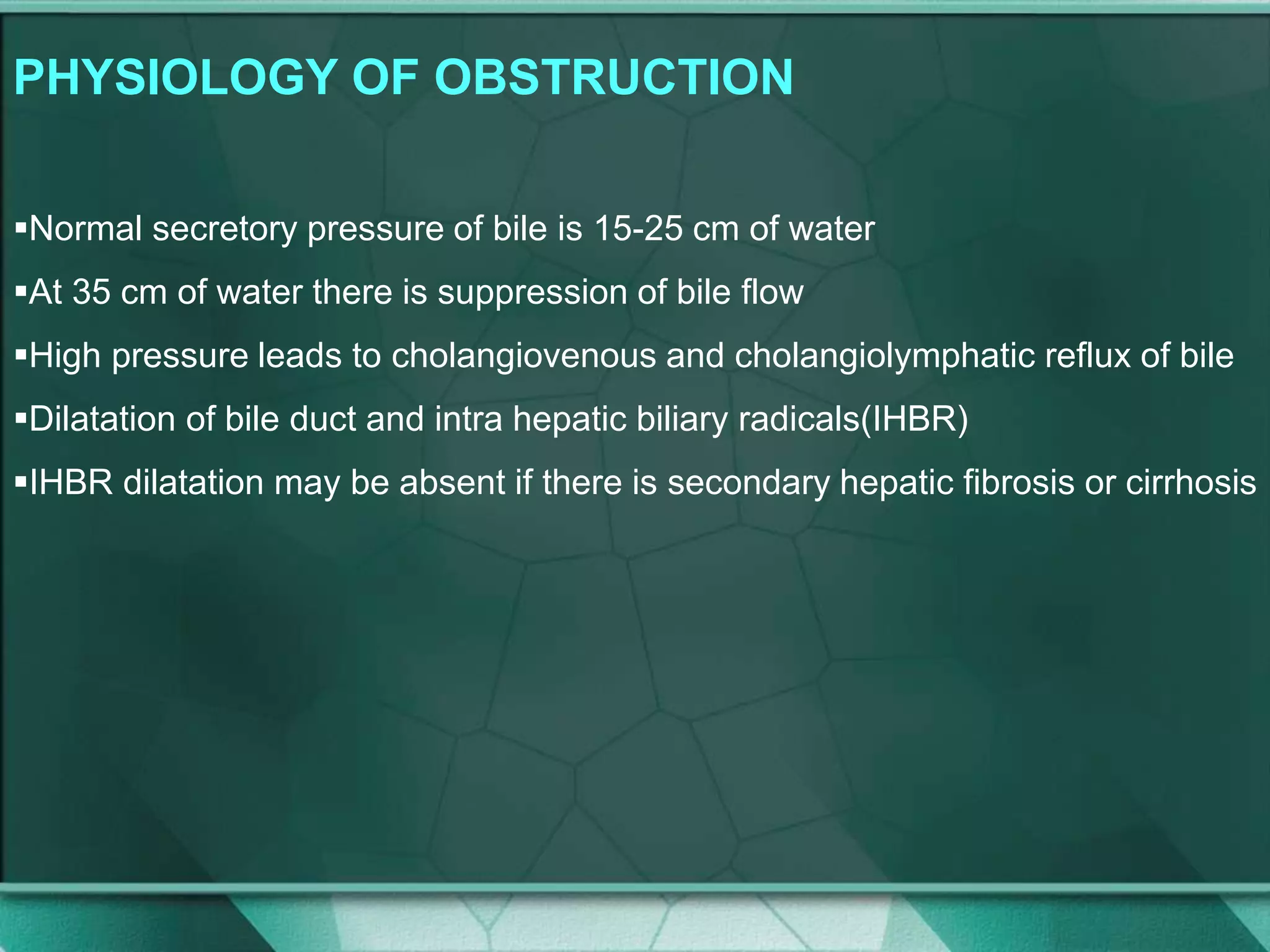 PHYSIOLOGY OF OBSTRUCTION

▪Normal secretory pressure of bile is 15-25 cm of water

▪At 35 cm of water there is suppression of bile flow

▪High pressure leads to cholangiovenous and cholangiolymphatic reflux of bile

▪Dilatation of bile duct and intra hepatic biliary radicals(IHBR)

▪IHBR dilatation may be absent if there is secondary hepatic fibrosis or cirrhosis